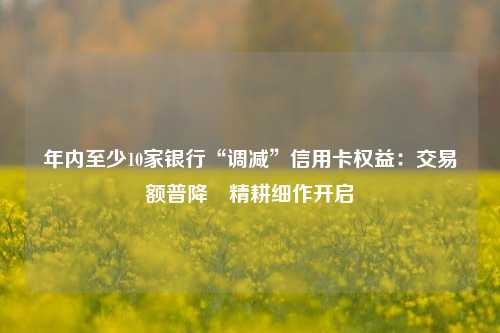 年内至少10家银行“调减”信用卡权益：交易额普降　精耕细作开启